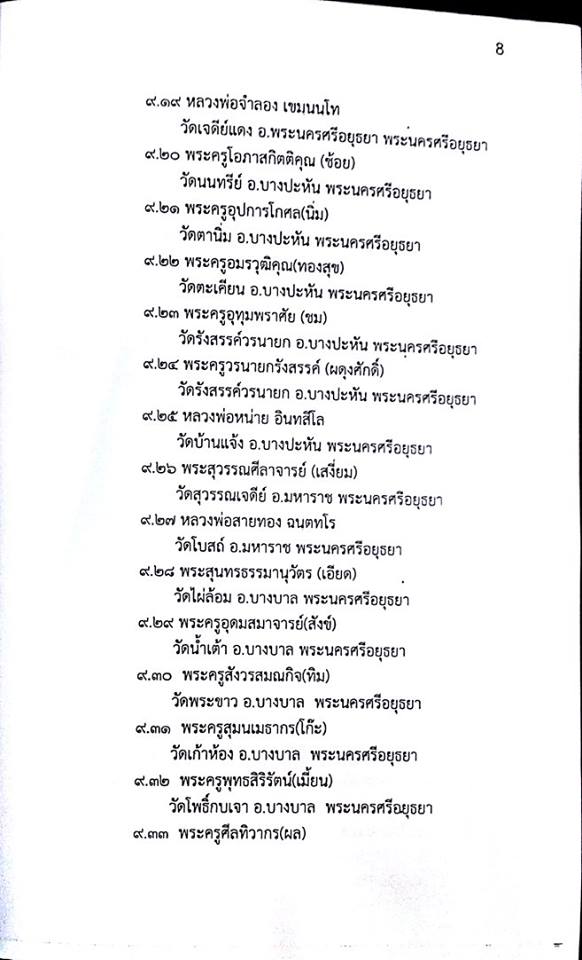 8

๙.๑๙ หลวงพ่อจำลอง เขมนนโท
วัดเจดีย์แดง อ.พระนครศรีอยุธยา พระนครศรีอยุธยา
๙.๒๐ พระครูโอภาสกิตติคุณ (ช้อย)
วัดนนทรีย์ อ.บางปะหัน พระนครศรีอยุธยา
๙.๒๑ พระครูอุปการโกศล(นิ่ม)
วัดตานิ่ม อ.บางปะหัน พระนครศรีอยุธยา
๙.๒๒ พระครูอมรวุฒิคุณ(ทองสุข)
วัดตะเคียน อ.บางปะหัน พระนครศรีอยุธยา
๙.๒๓ พระครูอุทุมพราศัย (ชม)
วัดรังสรรค์วรนายก อ.บางปะหัน พระนครศรีอยุธยา
๙.๒๔ พระครูวรนายกรังสรรค์ (ผดุงศักดิ์)
วัดรังสรรค์วรนายก อ.บางปะหัน พระนครศรีอยุธยา
๙.๒๕ หลวงพ่อหน่าย อินทสีโล
วัดบ้านแจ้ง อ.บางปะหัน พระนครศรีอยุธยา
๙.๒๖ พระสุวรรณศีลาจารย์ (เสงี่ยม)
วัดสุวรรณเจดีย์ อ.มหาราช พระนครศรีอยุธยา
๙.๒๗ หลวงพ่อสายทอง ฉนฺตทโร
วัดโบสถ์ อ.มหาราช พระนครศรีอยุธยา
๙.๒๘ พระสุนทรธรรมานุวัตร (เอียด)
วัดไผ่ล้อม อ.บางบาล พระนครศรีอยุธยา
๙.๒๙ พระครูอุดมสมาจารย์(สังข์)
วัดน้ำเต้า อ.บางบาล พระนครศรีอยุธยา
๙.๓๐ พระครูสังวรสมณกิจ(ทิม)
วัดพระขาว อ.บางบาล พระนครศรีอยุธยา
๙.๓๑ พระครูสุมนเมธากร(โก๊ะ)
วัดเก้าห้อง อ.บางบาล พระนครศรีอยุธยา
๙.๓๒ พระครูพุทธสิริรัตน์(เมี้ยน)
วัดโพธิ์กบเจา อ.บางบาล พระนครศรีอยุธยา
๙.๓๓ พระครูศีลทิวากร(ผล)